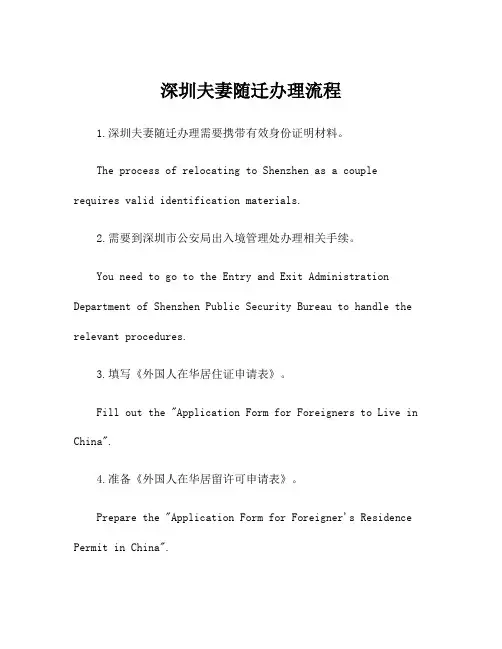 深圳夫妻随迁办理流程

1.深圳夫妻随迁办理需要携带有效身份证明材料。

The process of relocating to Shenzhen as a couple requires valid identification materials.

2.需要到深圳市公安局出入境管理处办理相关手续。

You need to go to the Entry and Exit Administration Department of Shenzhen Public Security Bureau to handle the relevant procedures.

3.填写《外国人在华居住证申请表》。

Fill out the "Application Form for Foreigners to Live in China".

4.准备《外国人在华居留许可申请表》。

Prepare the "Application Form for Foreigner's Residence Permit in China".